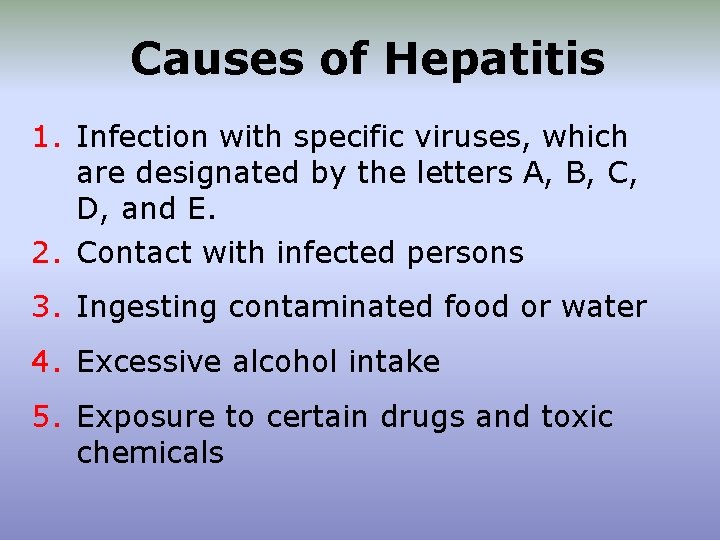 Causes of Hepatitis

1. Infection with specific viruses, which are designated by the letters A, B, C, D, and E.
2. Contact with infected persons
3. Ingesting contaminated food or water
4. Excessive alcohol intake
5. Exposure to certain drugs and toxic chemicals